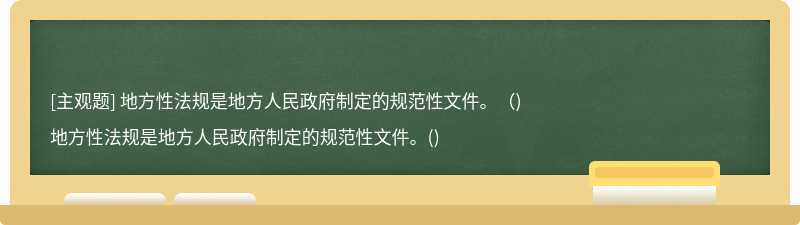 [主观题] 地方性法规是地方人民政府制定的规范性文件。 （)

地方性法规是地方人民政府制定的规范性文件。()